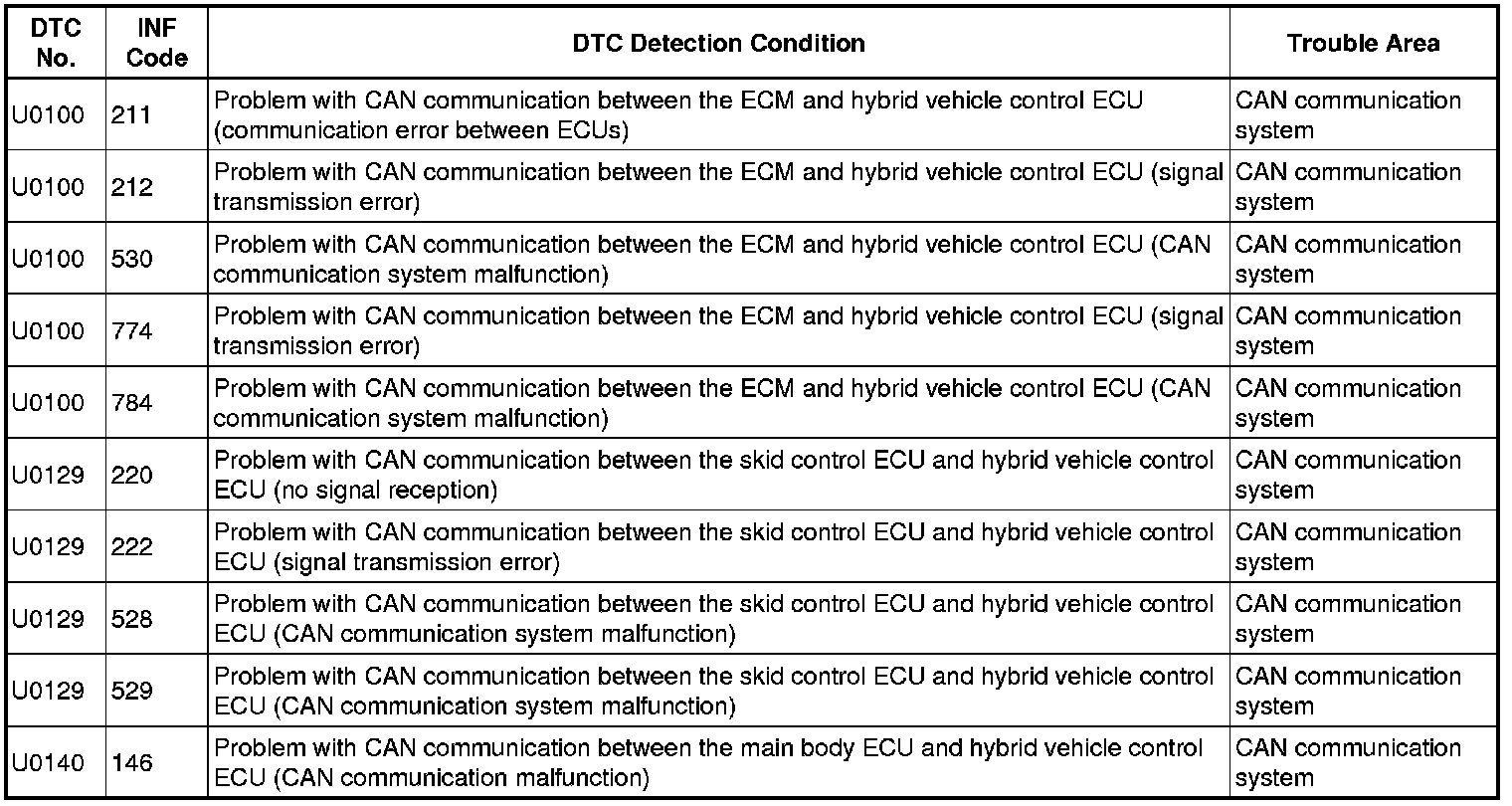 | DTC No. | INF Code | DTC Detection Condition | Trouble Area |
|---|---|---|---|
| U0100 | 211 | Problem with CAN communication between the ECM and hybrid vehicle control ECU (communication error between ECUs) | CAN communication system |
| U0100 | 212 | Problem with CAN communication between the ECM and hybrid vehicle control ECU (signal transmission error) | CAN communication system |
| U0100 | 530 | Problem with CAN communication between the ECM and hybrid vehicle control ECU (CAN communication system malfunction) | CAN communication system |
| U0100 | 774 | Problem with CAN communication between the ECM and hybrid vehicle control ECU (signal transmission error) | CAN communication system |
| U0100 | 784 | Problem with CAN communication between the ECM and hybrid vehicle control ECU (CAN communication system malfunction) | CAN communication system |
| U0129 | 220 | Problem with CAN communication between the skid control ECU and hybrid vehicle control ECU (no signal reception) | CAN communication system |
| U0129 | 222 | Problem with CAN communication between the skid control ECU and hybrid vehicle control ECU (signal transmission error) | CAN communication system |
| U0129 | 528 | Problem with CAN communication between the skid control ECU and hybrid vehicle control ECU (CAN communication system malfunction) | CAN communication system |
| U0129 | 529 | Problem with CAN communication between the skid control ECU and hybrid vehicle control ECU (CAN communication system malfunction) | CAN communication system |
| U0140 | 146 | Problem with CAN communication between the main body ECU and hybrid vehicle control ECU (CAN communication malfunction) | CAN communication system |